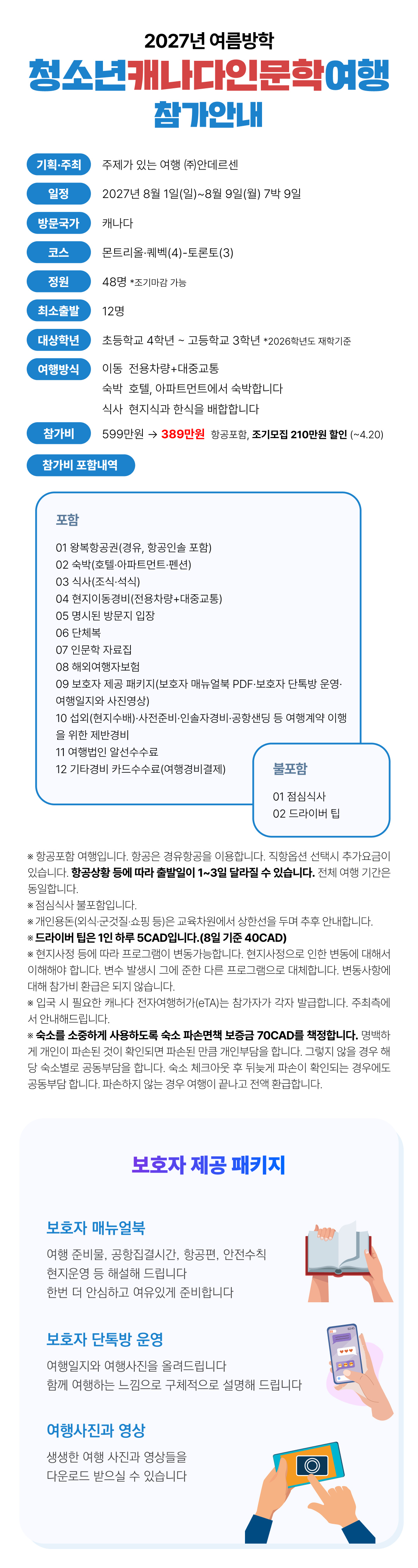 2027년 여름방학
청소년캐나다인문학여행
참가안내

기획·주최 주제가 있는 여행 ㈜안데르센
일정 2027년 8월 1일(일)~8월 9일(월) 7박 9일
방문국가 캐나다
코스 몬트리올·퀘벡(4)-토론토(3)
정원 48명 *조기마감 가능
최소출발 12명
대상학년 초등학교 4학년 ~ 고등학교 3학년 *2026학년도 재학기준
여행방식 이동 전용차량+대중교통
숙박 호텔, 아파트먼트에서 숙박합니다
식사 현지식과 한식을 배합합니다
참가비 599만원 → 389만원 항공포함, 조기모집 210만원 할인 (~4.20)
참가비 포함내역

포함
01 왕복항공권(경유, 항공인솔 포함)
02 숙박(호텔·아파트먼트·펜션)
03 식사(조식·석식)
04 현지이동경비(전용차량+대중교통)
05 명시된 방문지 입장
06 단체복
07 인문학 자료집
08 해외여행자보험
09 보호자 제공 패키지(보호자 매뉴얼북 PDF·보호자 단톡방 운영·여행일지와 사진영상)
10 섭외(현지수배)·사전준비·인솔자경비·공항샌딩 등 여행계약 이행을 위한 제반경비
11 여행법인 알선수수료
12 기타경비 카드수수료(여행경비결제)

불포함
01 점심식사
02 드라이버 팁

※ 항공포함 여행입니다. 항공은 경유항공을 이용합니다. 직항옵션 선택시 추가요금이 있습니다. 항공상황 등에 따라 출발일이 1~3일 달라질 수 있습니다. 전체 여행 기간은 동일합니다.
※ 점심식사 불포함입니다.
※ 개인용돈(외식·군것질·쇼핑 등)은 교육차원에서 상한선을 두며 추후 안내합니다.
※ 드라이버 팁은 1인 하루 5CAD입니다.(8일 기준 40CAD)
※ 현지사정 등에 따라 프로그램이 변동가능합니다. 현지사정으로 인한 변동에 대해서 이해해야 합니다. 변수 발생시 그에 준한 다른 프로그램으로 대체합니다. 변동사항에 대해 참가비 환급은 되지 않습니다.
※ 입국 시 필요한 캐나다 전자여행허가(eTA)는 참가자가 각자 발급합니다. 주최측에서 안내해드립니다.
※ 숙소를 소중하게 사용하도록 숙소 파손면책 보증금 70CAD를 책정합니다. 명백하게 개인이 파손된 것이 확인되면 파손된 만큼 개인부담을 합니다. 그렇지 않을 경우 해당 숙소별로 공동부담을 합니다. 숙소 체크아웃 후 뒤늦게 파손이 확인되는 경우에도 공동부담 합니다. 파손하지 않는 경우 여행이 끝나고 전액 환급합니다.

보호자 제공 패키지

보호자 매뉴얼북
여행 준비물, 공항집결시간, 항공편, 안전수칙 현지운영 등 해설해 드립니다
한번 더 안심하고 여유있게 준비합니다

보호자 단톡방 운영
여행일지와 여행사진을 올려드립니다
함께 여행하는 느낌으로 구체적으로 설명해 드립니다

여행사진과 영상
생생한 여행 사진과 영상들을
다운로드 받으실 수 있습니다